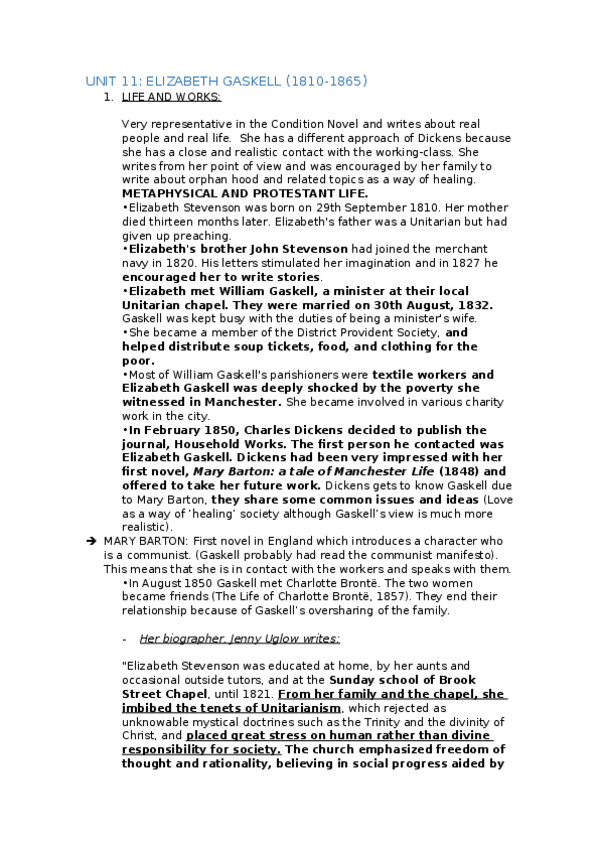 UNIT 11: ELIZABETH GASKELL (1810-1865)

1. LIFE AND WORKS:

Very representative in the Condition Novel and writes about real people and real life. She has a different approach of Dickens because she has a close and realistic contact with the working-class. She writes from her point of view and was encouraged by her family to write about orphan hood and related topics as a way of healing.

METAPHYSICAL AND PROTESTANT LIFE.

•Elizabeth Stevenson was born on 29th September 1810. Her mother died thirteen months later. Elizabeth's father was a Unitarian but had given up preaching.

•Elizabeth's brother John Stevenson had joined the merchant navy in 1820. His letters stimulated her imagination and in 1827 he encouraged her to write stories.

•Elizabeth met William Gaskell, a minister at their local Unitarian chapel. They were married on 30th August, 1832. Gaskell was kept busy with the duties of being a minister's wife.

•She became a member of the District Provident Society, and helped distribute soup tickets, food, and clothing for the poor.

•Most of William Gaskell's parishioners were textile workers and Elizabeth Gaskell was deeply shocked by the poverty she witnessed in Manchester. She became involved in various charity work in the city.

•In February 1850, Charles Dickens decided to publish the journal, Household Works. The first person he contacted was Elizabeth Gaskell. Dickens had been very impressed with her first novel, Mary Barton: a tale of Manchester Life (1848) and offered to take her future work. Dickens gets to know Gaskell due to Mary Barton, they share some common issues and ideas (Love as a way of 'healing' society although Gaskell's view is much more realistic).

➔ MARY BARTON: First novel in England which introduces a character who is a communist. (Gaskell probably had read the communist manifesto). This means that she is in contact with the workers and speaks with them.

•In August 1850 Gaskell met Charlotte Brontë. The two women became friends (The Life of Charlotte Brontë, 1857). They end their relationship because of Gaskell's oversharing of the family.

- Her biographer, Jenny Uglow writes:

"Elizabeth Stevenson was educated at home, by her aunts and occasional outside tutors, and at the Sunday school of Brook Street Chapel, until 1821. From her family and the chapel, she imbibed the tenets of Unitarianism, which rejected as unknowable mystical doctrines such as the Trinity and the divinity of Christ, and placed great stress on human rather than divine responsibility for society. The church emphasized freedom of thought and rationality, believing in social progress aided by